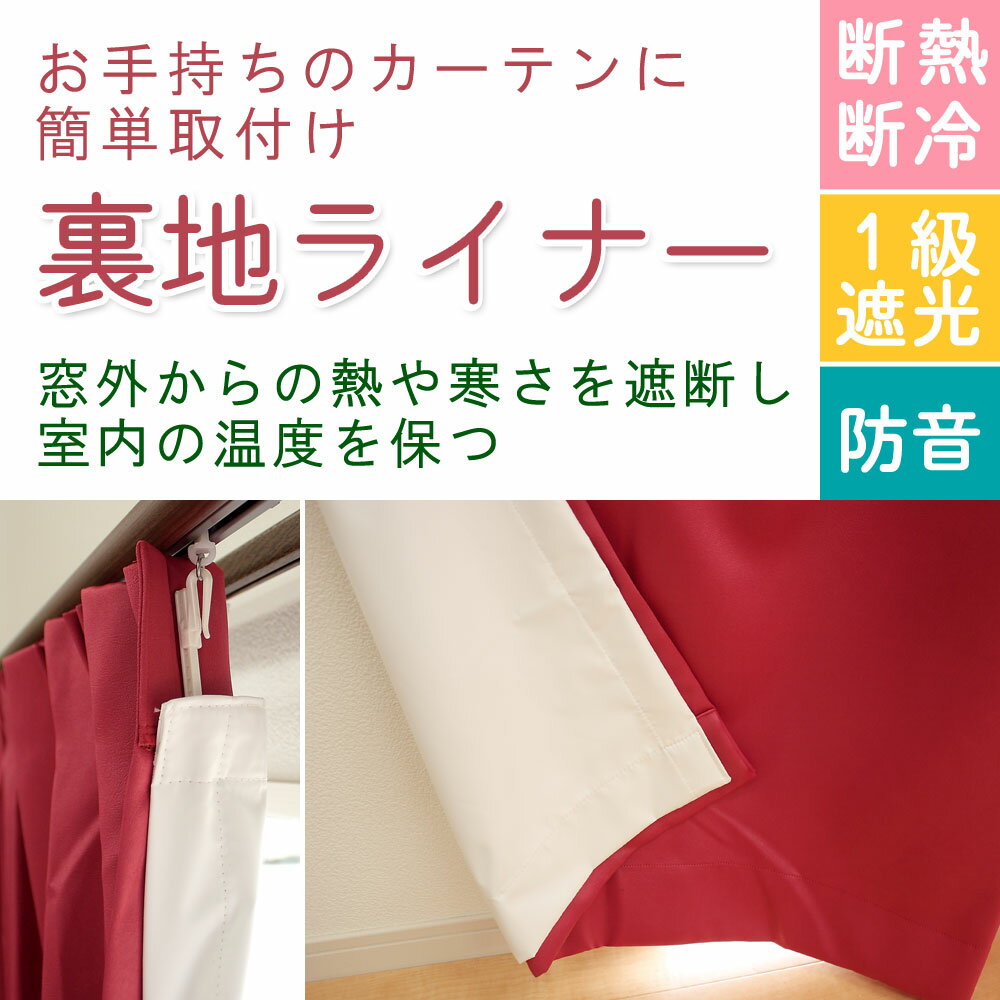 お手持ちのカーテンに
簡単取付け

裏地ライナー

窓外からの熱や寒さを遮断し
室内の温度を保つ

断熱
断冷

1級
遮光

防音